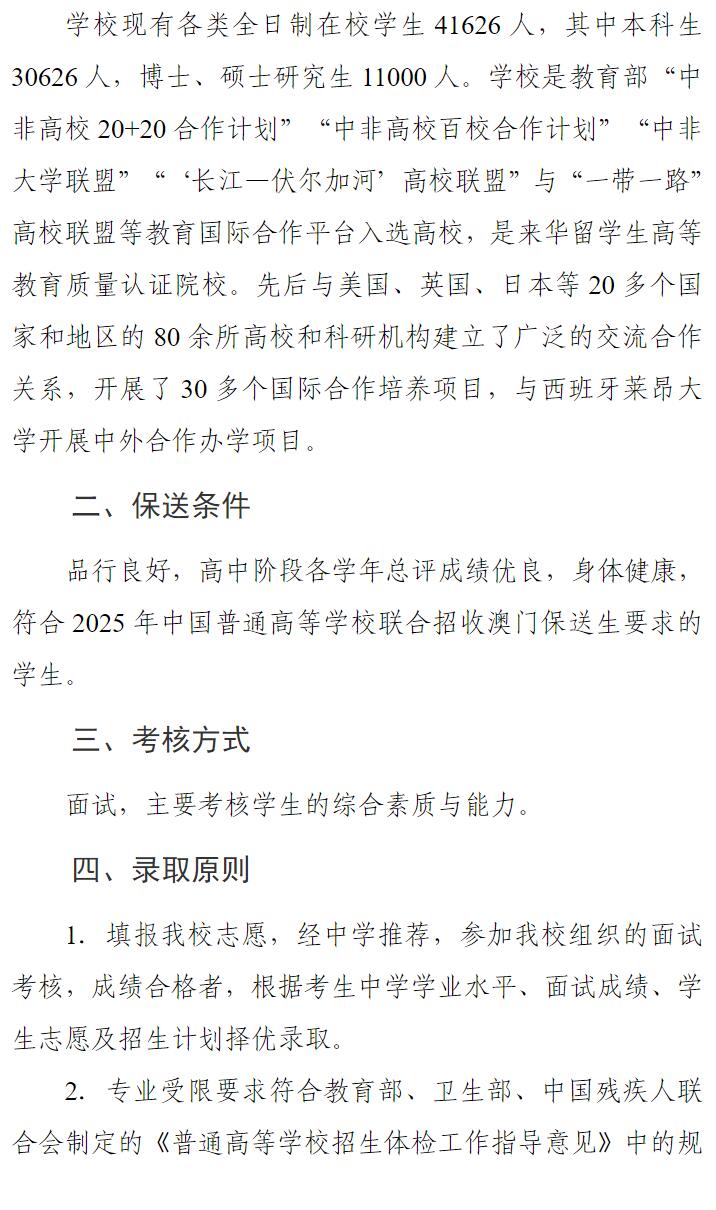 学校现有各类全日制在校学生 41626 人，其中本科生 30626 人，博士、硕士研究生 11000 人。学校是教育部“中非高校 20+20 合作计划”“中非高校百校合作计划”“中非大学联盟”“‘长江—伏尔加河’高校联盟”与“一带一路”高校联盟等教育国际合作平台入选高校，是来华留学生高等教育质量认证院校。先后与美国、英国、日本等 20 多个国家和地区的 80 余所高校和科研机构建立了广泛的交流合作关系，开展了 30 多个国际合作培养项目，与西班牙莱昂大学开展中外合作办学项目。

二、保送条件

品行良好，高中阶段各学年总评成绩优良，身体健康，符合 2025 年中国普通高等学校联合招收澳门保送生要求的学生。

三、考核方式

面试，主要考核学生的综合素质与能力。

四、录取原则

1. 填报我校志愿，经中学推荐，参加我校组织的面试考核，成绩合格者，根据考生中学学业水平、面试成绩、学生志愿及招生计划择优录取。

2. 专业受限要求符合教育部、卫生部、中国残疾人联合会制定的《普通高等学校招生体检工作指导意见》中的规